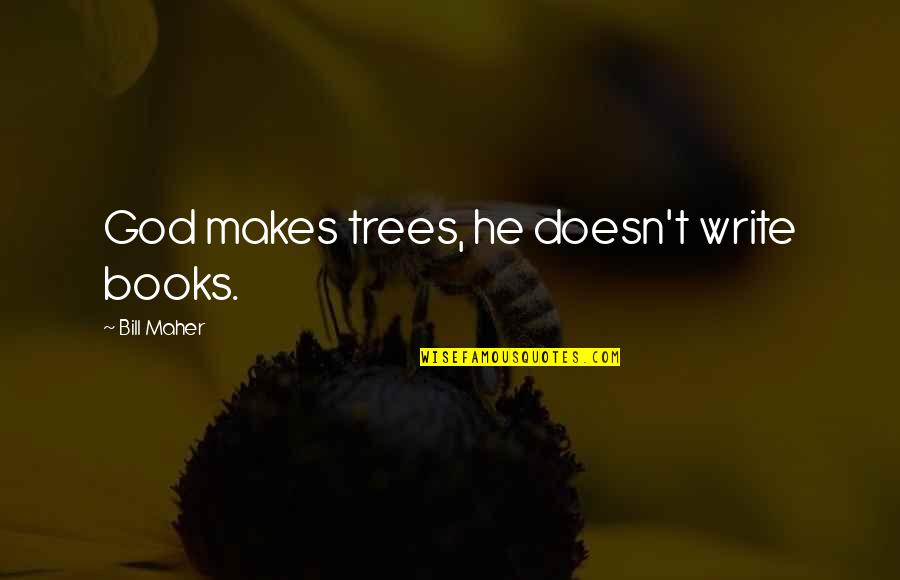 God makes trees, he doesn't write books.

~ Bill Maher

WISEFAMOUSQUOTES.COM